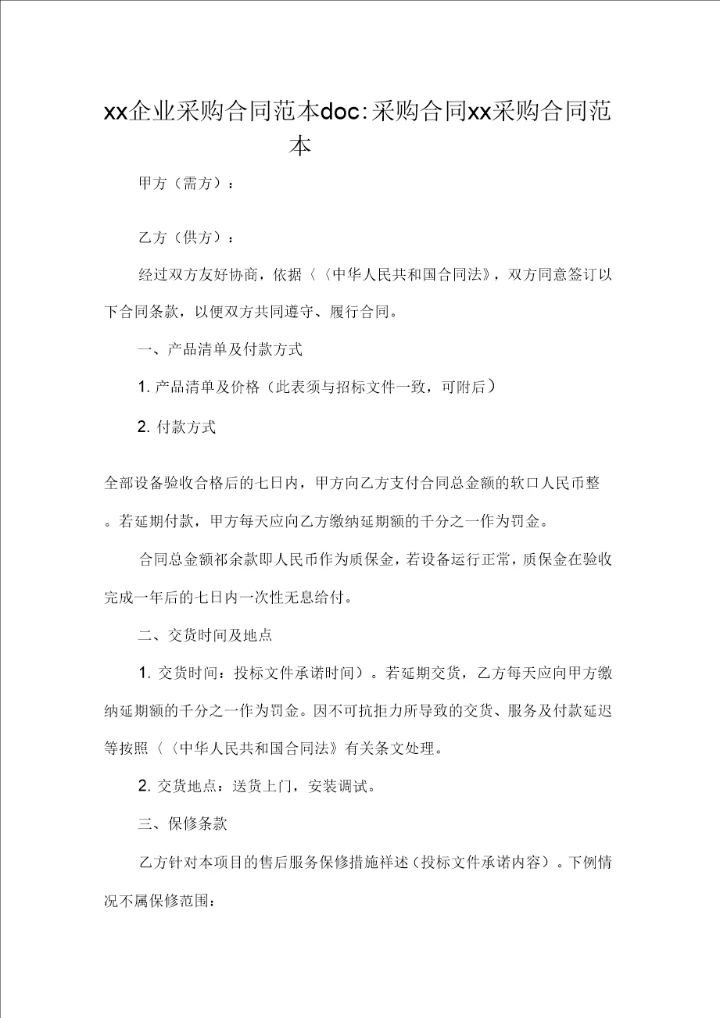 xx企业采购合同范本doc:采购合同xx采购合同范本

甲方（需方）：

乙方（供方）：

经过双方友好协商，依据〈〈中华人民共和国合同法》，双方同意签订以下合同条款，以便双方共同遵守、履行合同。

一、产品清单及付款方式

1. 产品清单及价格（此表须与招标文件一致，可附后）

2. 付款方式

全部设备验收合格后的七日内，甲方向乙方支付合同总金额的软口人民币整。若延期付款，甲方每天应向乙方缴纳延期额的千分之一作为罚金。

合同总金额祁余款即人民币作为质保金，若设备运行正常，质保金在验收完成一年后的七日内一次性无息给付。

二、交货时间及地点

1. 交货时间：投标文件承诺时间）。若延期交货，乙方每天应向甲方缴纳延期额的千分之一作为罚金。因不可抗拒力所导致的交货、服务及付款延迟等按照〈〈中华人民共和国合同法》有关条文处理。

2. 交货地点：送货上门，安装调试。

三、保修条款

乙方针对本项目的售后服务保修措施祥述（投标文件承诺内容）。下例情况不属保修范围：